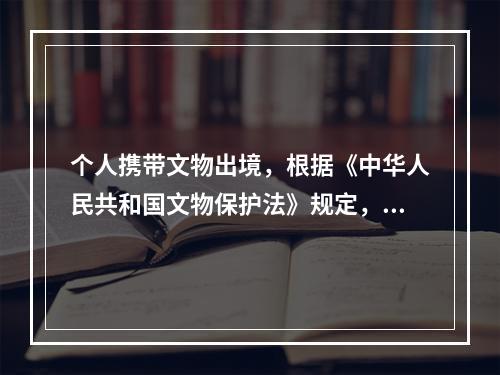 个人携带文物出境，根据《中华人民共和国文物保护法》规定，...